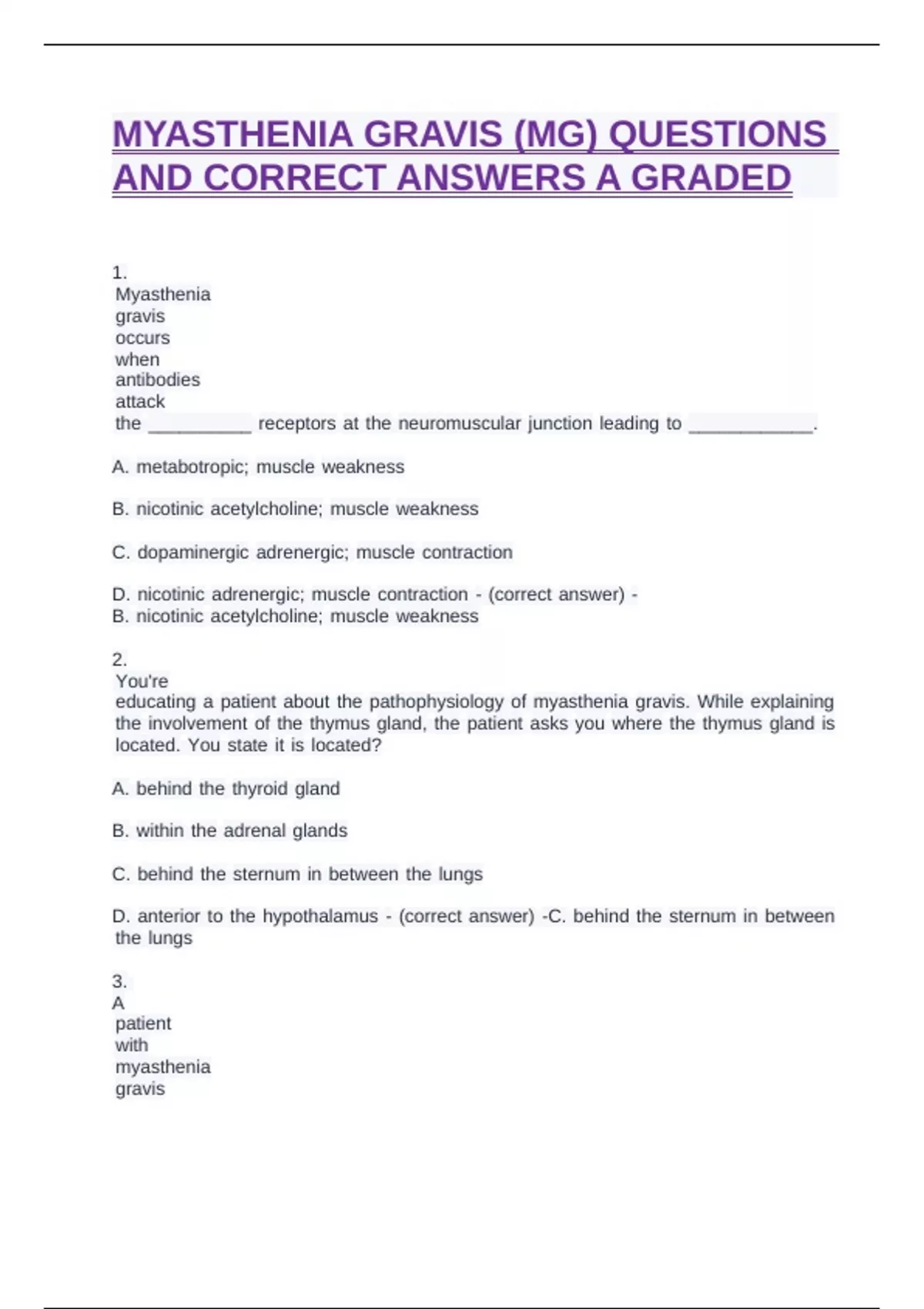 MYASTHENIA GRAVIS (MG) QUESTIONS AND CORRECT ANSWERS A GRADED

1.
Myasthenia gravis occurs when antibodies attack the __________ receptors at the neuromuscular junction leading to ____________.

A. metabotropic; muscle weakness

B. nicotinic acetylcholine; muscle weakness

C. dopaminergic adrenergic; muscle contraction

D. nicotinic adrenergic; muscle contraction - (correct answer) -
B. nicotinic acetylcholine; muscle weakness

2.
You're educating a patient about the pathophysiology of myasthenia gravis. While explaining the involvement of the thymus gland, the patient asks you where the thymus gland is located. You state it is located?

A. behind the thyroid gland

B. within the adrenal glands

C. behind the sternum in between the lungs

D. anterior to the hypothalamus - (correct answer) -C. behind the sternum in between the lungs

3.
A patient with myasthenia gravis